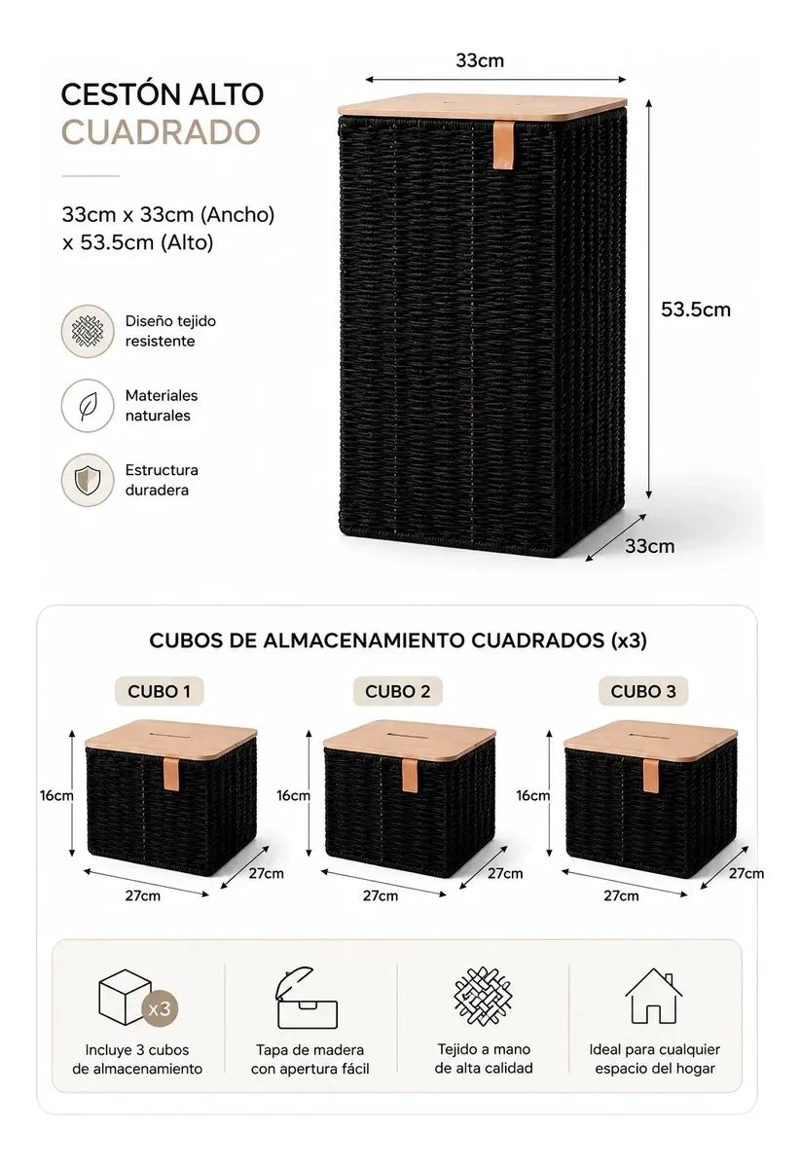 CESTÓN ALTO
CUADRADO

33cm x 33cm (Ancho) x 53.5cm (Alto)

Diseño tejido resistente

Materiales naturales

Estructura duradera

33cm

53.5cm

33cm

CUBOS DE ALMACENAMIENTO CUADRADOS (x3)

CUBO 1

16cm
27cm
27cm

CUBO 2

16cm
27cm
27cm

CUBO 3

16cm
27cm
27cm

x3
Incluye 3 cubos de almacenamiento

Tapa de madera con apertura fácil

Tejido a mano de alta calidad

Ideal para cualquier espacio del hogar